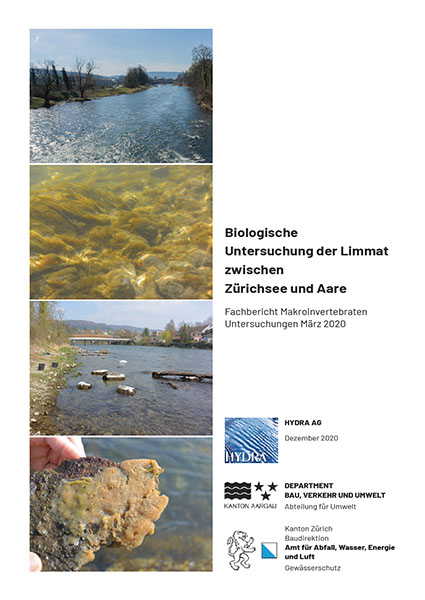 Biologische Untersuchung der Limmat zwischen Zürichsee und Aare

Fachbericht Makroinvertebraten Untersuchungen März 2020

HYDRA

HYDRA AG

Dezember 2020

KANTON AARGAU

DEPARTMENT BAU, VERKEHR UND UMWELT

Abteilung für Umwelt

Kanton Zürich
Baudirektion
Amt für Abfall, Wasser, Energie und Luft
Gewässerschutz